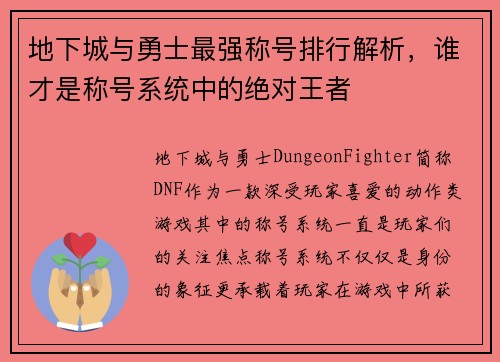 地下城与勇士最强称号排行解析，谁才是称号系统中的绝对王者

地下城与勇士DungeonFighter简称DNF作为一款深受玩家喜爱的动作类游戏其中的称号系统一直是玩家们的关注焦点称号系统不仅仅是身份的象征更承载着玩家在游戏中所获